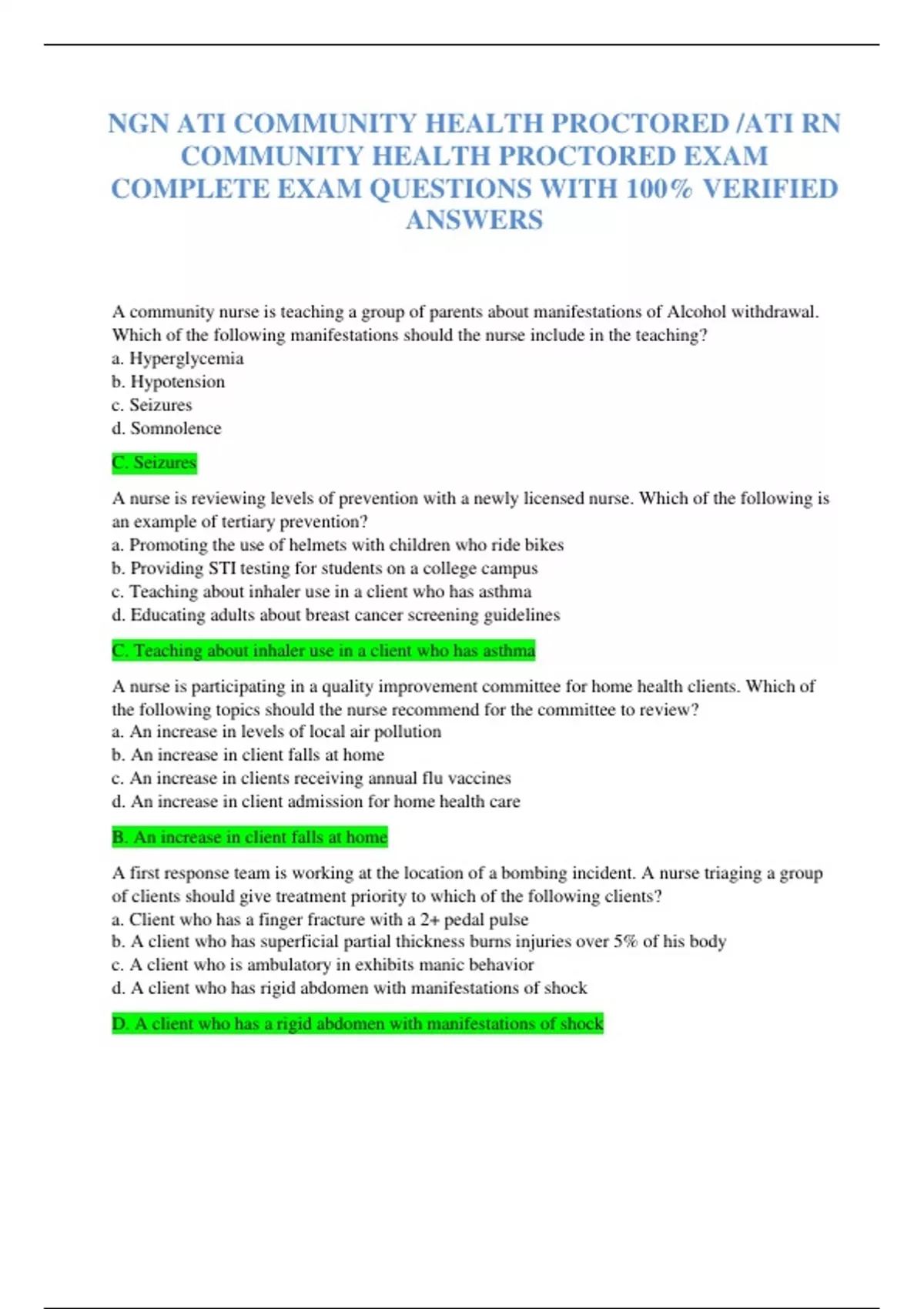 NGN ATI COMMUNITY HEALTH PROCTORED /ATI RN COMMUNITY HEALTH PROCTORED EXAM COMPLETE EXAM QUESTIONS WITH 100% VERIFIED ANSWERS

A community nurse is teaching a group of parents about manifestations of Alcohol withdrawal. Which of the following manifestations should the nurse include in the teaching?
a. Hyperglycemia
b. Hypotension
c. Seizures
d. Somnolence

C. Seizures

A nurse is reviewing levels of prevention with a newly licensed nurse. Which of the following is an example of tertiary prevention?
a. Promoting the use of helmets with children who ride bikes
b. Providing STI testing for students on a college campus
c. Teaching about inhaler use in a client who has asthma
d. Educating adults about breast cancer screening guidelines

C. Teaching about inhaler use in a client who has asthma

A nurse is participating in a quality improvement committee for home health clients. Which of the following topics should the nurse recommend for the committee to review?
a. An increase in levels of local air pollution
b. An increase in client falls at home
c. An increase in clients receiving annual flu vaccines
d. An increase in client admission for home health care

B. An increase in client falls at home

A first response team is working at the location of a bombing incident. A nurse triaging a group of clients should give treatment priority to which of the following clients?
a. Client who has a finger fracture with a 2+ pedal pulse
b. A client who has superficial partial thickness burns injuries over 5% of his body
c. A client who is ambulatory in exhibits manic behavior
d. A client who has rigid abdomen with manifestations of shock

D. A client who has a rigid abdomen with manifestations of shock